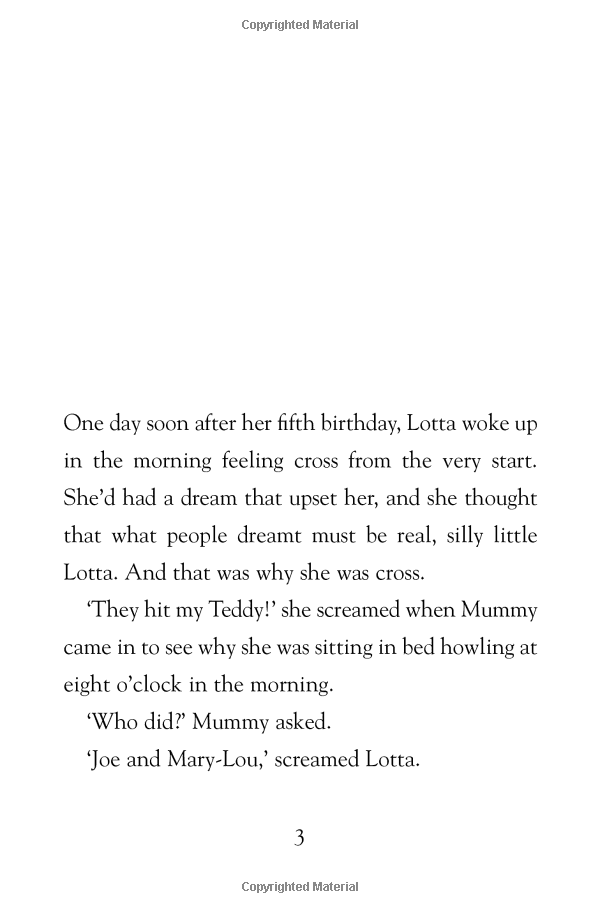 Copyrighted Material

One day soon after her fifth birthday, Lotta woke up in the morning feeling cross from the very start. She'd had a dream that upset her, and she thought that what people dreamt must be real, silly little Lotta. And that was why she was cross.

'They hit my Teddy!' she screamed when Mummy came in to see why she was sitting in bed howling at eight o'clock in the morning.

'Who did?' Mummy asked.

'Joe and Mary-Lou,' screamed Lotta.

3

Copyrighted Material